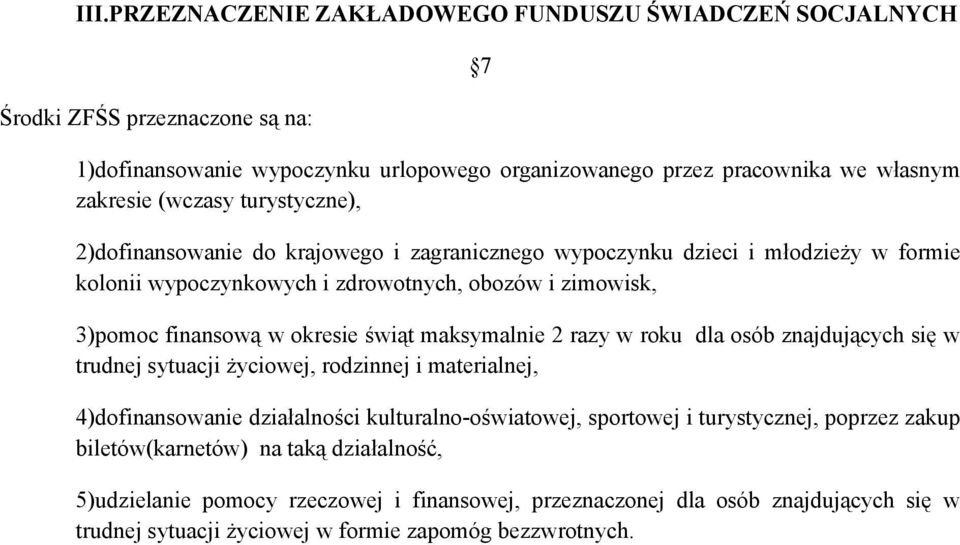 III.PRZEZNACZENIE ZAKŁADOWEGO FUNDUSZU ŚWIADCZEŃ SOCJALNYCH

§7

Środki ZFŚS przeznaczone są na:

1)dofinansowanie wypoczynku urlopowego organizowanego przez pracownika we własnym zakresie (wczasy turystyczne),

2)dofinansowanie do krajowego i zagranicznego wypoczynku dzieci i młodzieży w formie kolonii wypoczynkowych i zdrowotnych, obozów i zimowisk,

3)pomoc finansową w okresie świąt maksymalnie 2 razy w roku dla osób znajdujących się w trudnej sytuacji życiowej, rodzinnej i materialnej,

4)dofinansowanie działalności kulturalno-oświatowej, sportowej i turystycznej, poprzez zakup biletów(karnetów) na taką działalność,

5)udzielanie pomocy rzeczowej i finansowej, przeznaczonej dla osób znajdujących się w trudnej sytuacji życiowej w formie zapomóg bezzwrotnych.